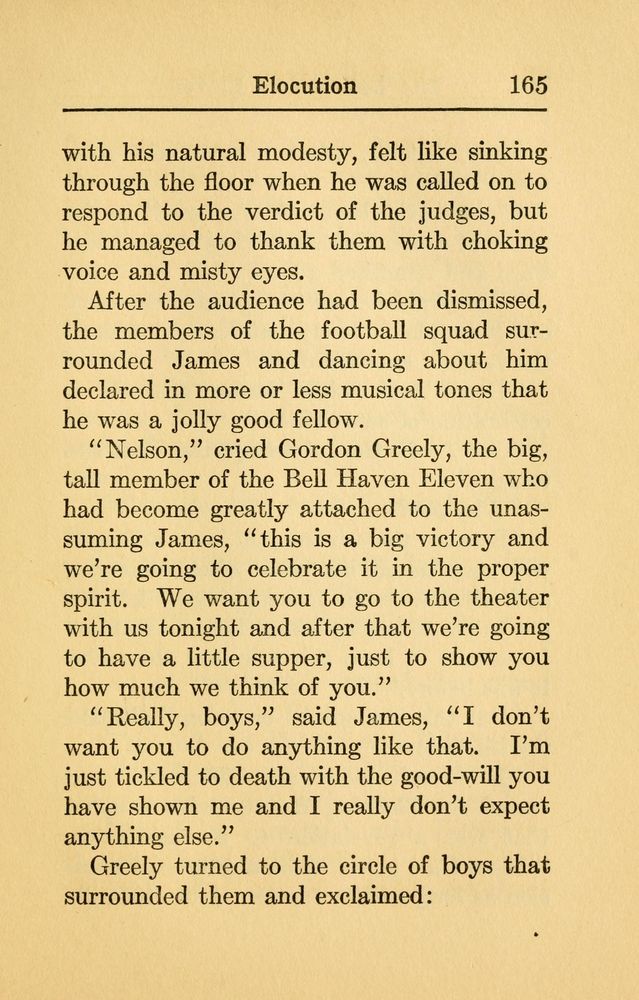 Elocution 165

with his natural modesty, felt like sinking through the floor when he was called on to respond to the verdict of the judges, but he managed to thank them with choking voice and misty eyes.

After the audience had been dismissed, the members of the football squad surrounded James and dancing about him declared in more or less musical tones that he was a jolly good fellow.

"Nelson," cried Gordon Greely, the big, tall member of the Bell Haven Eleven who had become greatly attached to the unassuming James, "this is a big victory and we're going to celebrate it in the proper spirit. We want you to go to the theater with us tonight and after that we're going to have a little supper, just to show you how much we think of you."

"Really, boys," said James, "I don't want you to do anything like that. I'm just tickled to death with the good-will you have shown me and I really don't expect anything else."

Greely turned to the circle of boys that surrounded them and exclaimed: